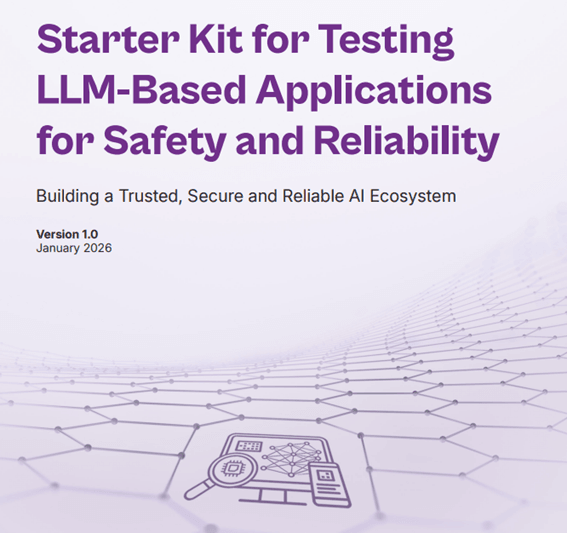 Starter Kit for Testing LLM-Based Applications for Safety and Reliability

Building a Trusted, Secure and Reliable AI Ecosystem

Version 1.0
January 2026